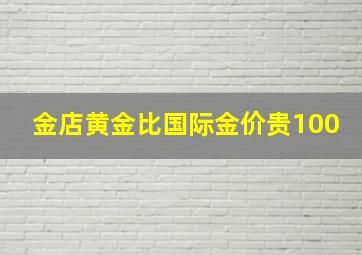 金店黄金比国际金价贵100